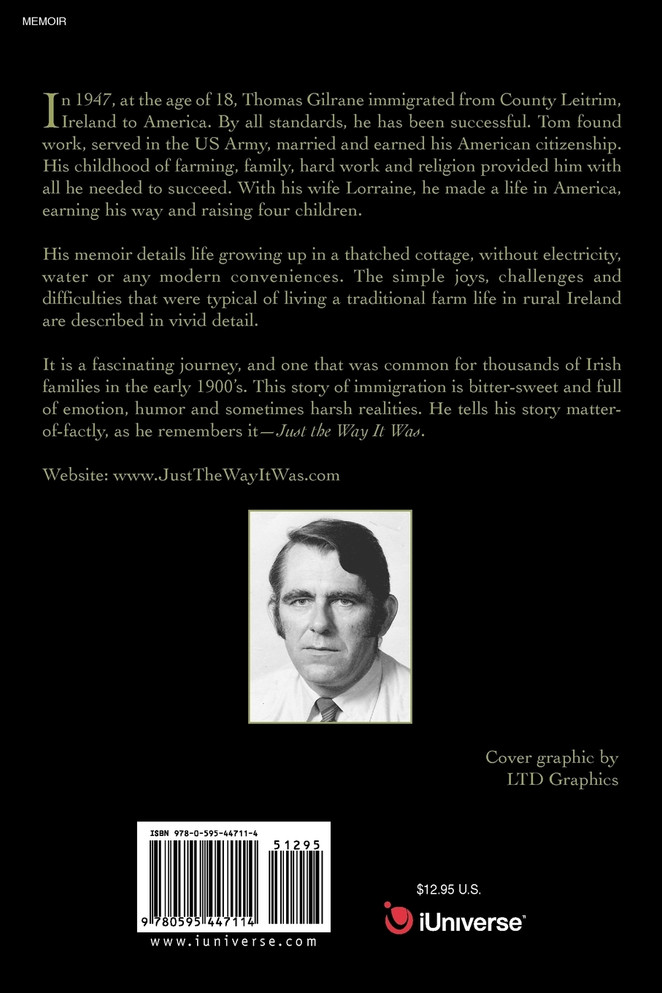 MEMOIR

In 1947, at the age of 18, Thomas Gilrane immigrated from County Leitrim, Ireland to America. By all standards, he has been successful. Tom found work, served in the US Army, married and earned his American citizenship. His childhood of farming, family, hard work and religion provided him with all he needed to succeed. With his wife Lorraine, he made a life in America, earning his way and raising four children.

His memoir details life growing up in a thatched cottage, without electricity, water or any modern conveniences. The simple joys, challenges and difficulties that were typical of living a traditional farm life in rural Ireland are described in vivid detail.

It is a fascinating journey, and one that was common for thousands of Irish families in the early 1900's. This story of immigration is bitter-sweet and full of emotion, humor and sometimes harsh realities. He tells his story matter-of-factly, as he remembers it—Just the Way It Was.

Website: www.JustTheWayItWas.com

Cover graphic by
LTD Graphics

ISBN 978-0-595-44711-4

51295

9 780595 447114

www.iuniverse.com

$12.95 U.S.

iUniverse